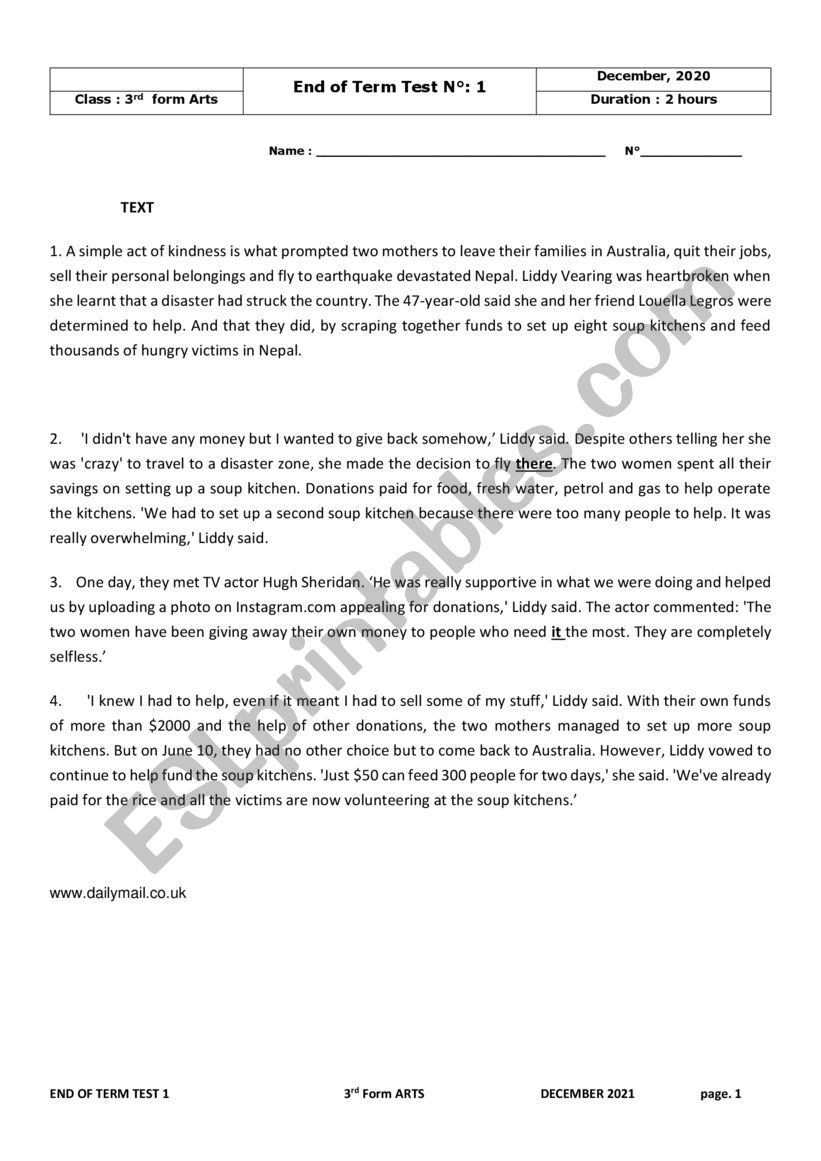 | | End of Term Test N°: 1 | December, 2020 |
|---|---|---|
| Class : 3rd form Arts | | Duration : 2 hours |

Name : ______________________________________ N°______________

TEXT

1. A simple act of kindness is what prompted two mothers to leave their families in Australia, quit their jobs, sell their personal belongings and fly to earthquake devastated Nepal. Liddy Vearing was heartbroken when she learnt that a disaster had struck the country. The 47-year-old said she and her friend Louella Legros were determined to help. And that they did, by scraping together funds to set up eight soup kitchens and feed thousands of hungry victims in Nepal.

2. 'I didn't have any money but I wanted to give back somehow,' Liddy said. Despite others telling her she was 'crazy' to travel to a disaster zone, she made the decision to fly there. The two women spent all their savings on setting up a soup kitchen. Donations paid for food, fresh water, petrol and gas to help operate the kitchens. 'We had to set up a second soup kitchen because there were too many people to help. It was really overwhelming,' Liddy said.

3. One day, they met TV actor Hugh Sheridan. 'He was really supportive in what we were doing and helped us by uploading a photo on Instagram.com appealing for donations,' Liddy said. The actor commented: 'The two women have been giving away their own money to people who need it the most. They are completely selfless.'

4. 'I knew I had to help, even if it meant I had to sell some of my stuff,' Liddy said. With their own funds of more than $2000 and the help of other donations, the two mothers managed to set up more soup kitchens. But on June 10, they had no other choice but to come back to Australia. However, Liddy vowed to continue to help fund the soup kitchens. 'Just $50 can feed 300 people for two days,' she said. 'We've already paid for the rice and all the victims are now volunteering at the soup kitchens.'

www.dailymail.co.uk

ESLprintables.com

END OF TERM TEST 1 3rd Form ARTS DECEMBER 2021 page. 1